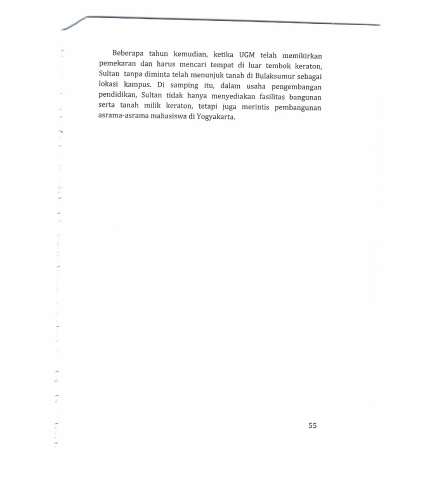 Beberapa tahun kemudian, ketika UGM telah memikirkan pemekaran dan harus mencari tempat di luar tembok keraton, Sultan tanpa diminta telah menunjuk tanah di Bulaksumur sebagai lokasi kampus. Di samping itu, dalam usaha pengembangan pendidikan, Sultan tidak hanya menyediakan fasilitas bangunan serta tanah milik keraton, tetapi juga merintis pembangunan asrama-asrama mahasiswa di Yogyakarta.

55